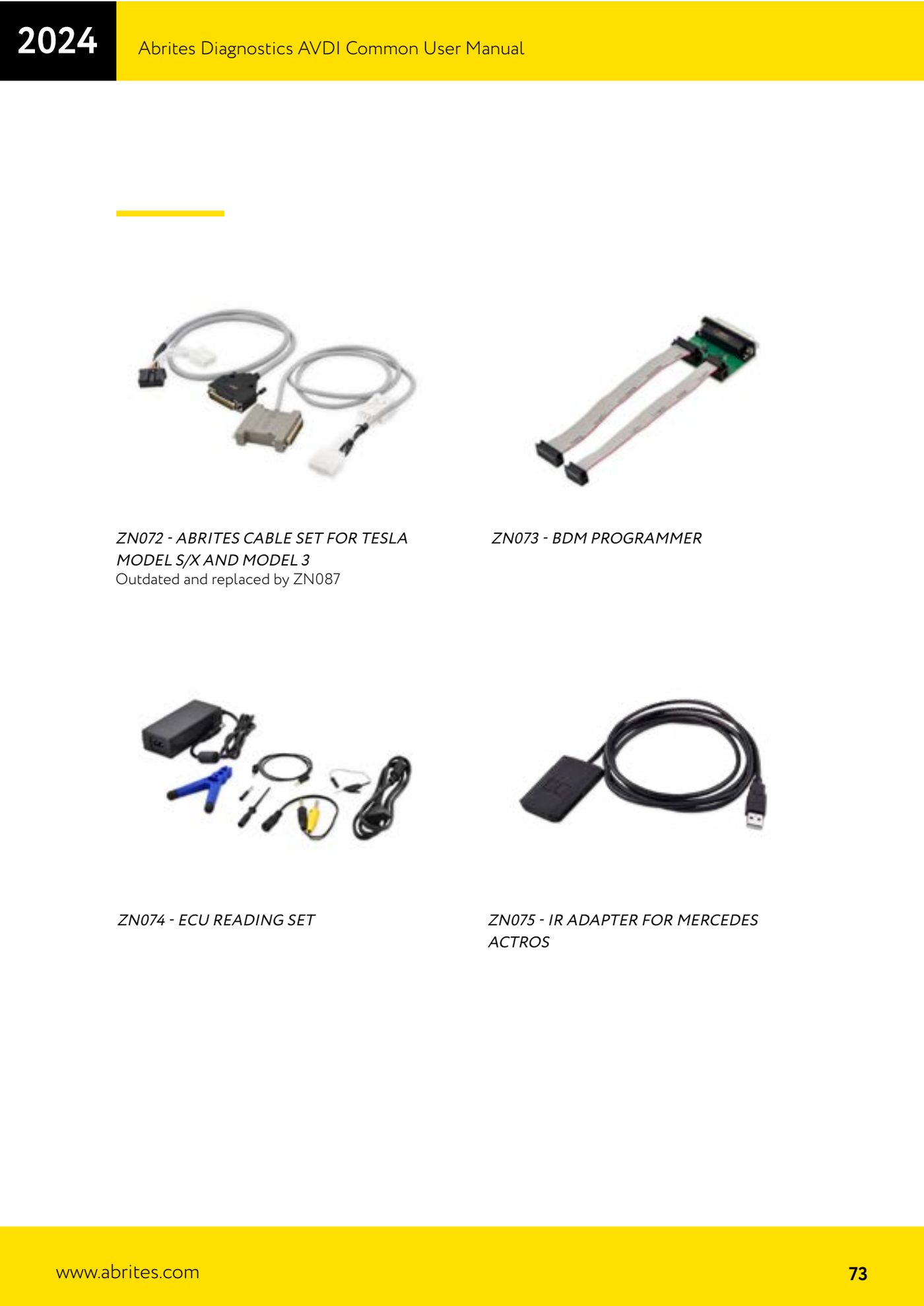 2024

Abrites Diagnostics AVDI Common User Manual

ZN072 - ABRITES CABLE SET FOR TESLA MODEL S/X AND MODEL 3
Outdated and replaced by ZN087

ZN073 - BDM PROGRAMMER

ZN074 - ECU READING SET

ZN075 - IR ADAPTER FOR MERCEDES ACTROS

www.abrites.com

73